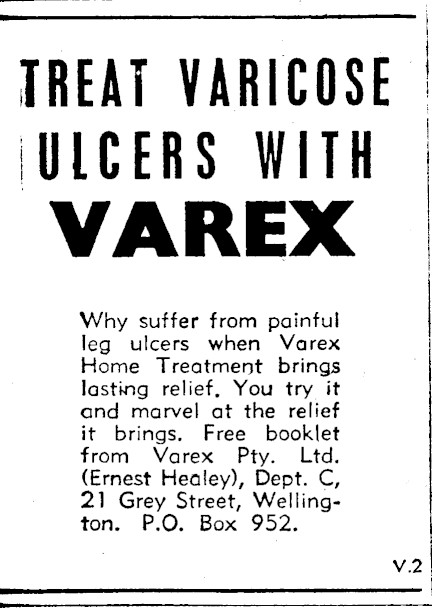 TREAT VARICOSE ULCERS WITH

VAREX

Why suffer from painful leg ulcers when Varex Home Treatment brings lasting relief. You try it and marvel at the relief it brings. Free booklet from Varex Pty. Ltd. (Ernest Healey), Dept. C, 21 Grey Street, Wellington. P.O. Box 952.

V.2